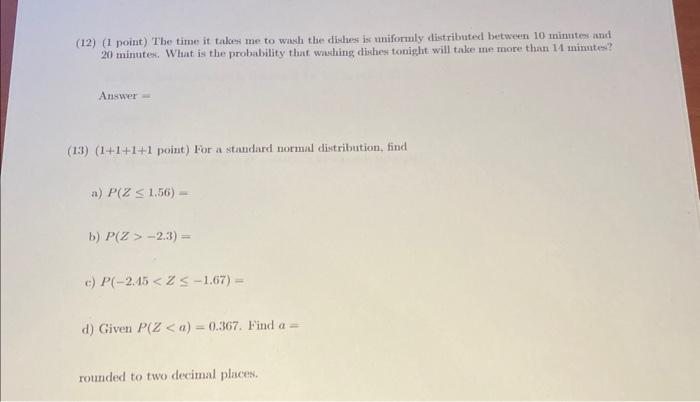 (12) (1 point) The time it takes me to wash the dishes is uniformly distributed between 10 minutes and 20 minutes. What is the probability that washing dishes tonight will take me more than 14 minutes?

Answer =

(13) (1+1+1+1 point) For a standard normal distribution, find

a) $P(Z \leq 1.56) =$

b) $P(Z > -2.3) =$

c) $P(-2.45 < Z \leq -1.67) =$

d) Given $P(Z < a) = 0.367$. Find $a =$

rounded to two decimal places.